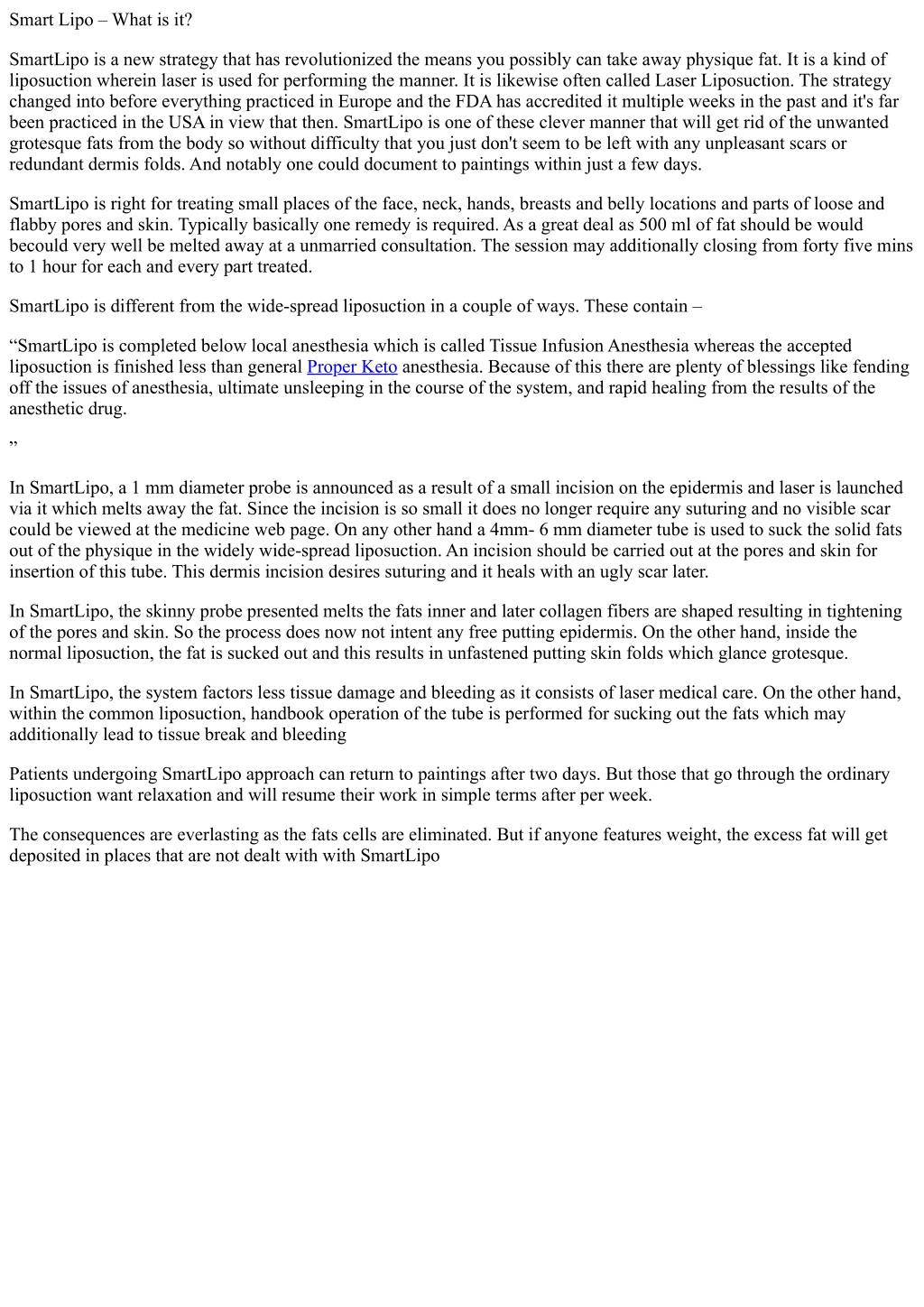 Smart Lipo – What is it?

SmartLipo is a new strategy that has revolutionized the means you possibly can take away physique fat. It is a kind of liposuction wherein laser is used for performing the manner. It is likewise often called Laser Liposuction. The strategy changed into before everything practiced in Europe and the FDA has accredited it multiple weeks in the past and it's far been practiced in the USA in view that then. SmartLipo is one of these clever manner that will get rid of the unwanted grotesque fats from the body so without difficulty that you just don't seem to be left with any unpleasant scars or redundant dermis folds. And notably one could document to paintings within just a few days.

SmartLipo is right for treating small places of the face, neck, hands, breasts and belly locations and parts of loose and flabby pores and skin. Typically basically one remedy is required. As a great deal as 500 ml of fat should be would becould very well be melted away at a unmarried consultation. The session may additionally closing from forty five mins to 1 hour for each and every part treated.

SmartLipo is different from the wide-spread liposuction in a couple of ways. These contain –

“SmartLipo is completed below local anesthesia which is called Tissue Infusion Anesthesia whereas the accepted liposuction is finished less than general Proper Keto anesthesia. Because of this there are plenty of blessings like fending off the issues of anesthesia, ultimate unsleeping in the course of the system, and rapid healing from the results of the anesthetic drug.

”

In SmartLipo, a 1 mm diameter probe is announced as a result of a small incision on the epidermis and laser is launched via it which melts away the fat. Since the incision is so small it does no longer require any suturing and no visible scar could be viewed at the medicine web page. On any other hand a 4mm- 6 mm diameter tube is used to suck the solid fats out of the physique in the widely wide-spread liposuction. An incision should be carried out at the pores and skin for insertion of this tube. This dermis incision desires suturing and it heals with an ugly scar later.

In SmartLipo, the skinny probe presented melts the fats inner and later collagen fibers are shaped resulting in tightening of the pores and skin. So the process does now not intent any free putting epidermis. On the other hand, inside the normal liposuction, the fat is sucked out and this results in unfastened putting skin folds which glance grotesque.

In SmartLipo, the system factors less tissue damage and bleeding as it consists of laser medical care. On the other hand, within the common liposuction, handbook operation of the tube is performed for sucking out the fats which may additionally lead to tissue break and bleeding

Patients undergoing SmartLipo approach can return to paintings after two days. But those that go through the ordinary liposuction want relaxation and will resume their work in simple terms after per week.

The consequences are everlasting as the fats cells are eliminated. But if anyone features weight, the excess fat will get deposited in places that are not dealt with with SmartLipo